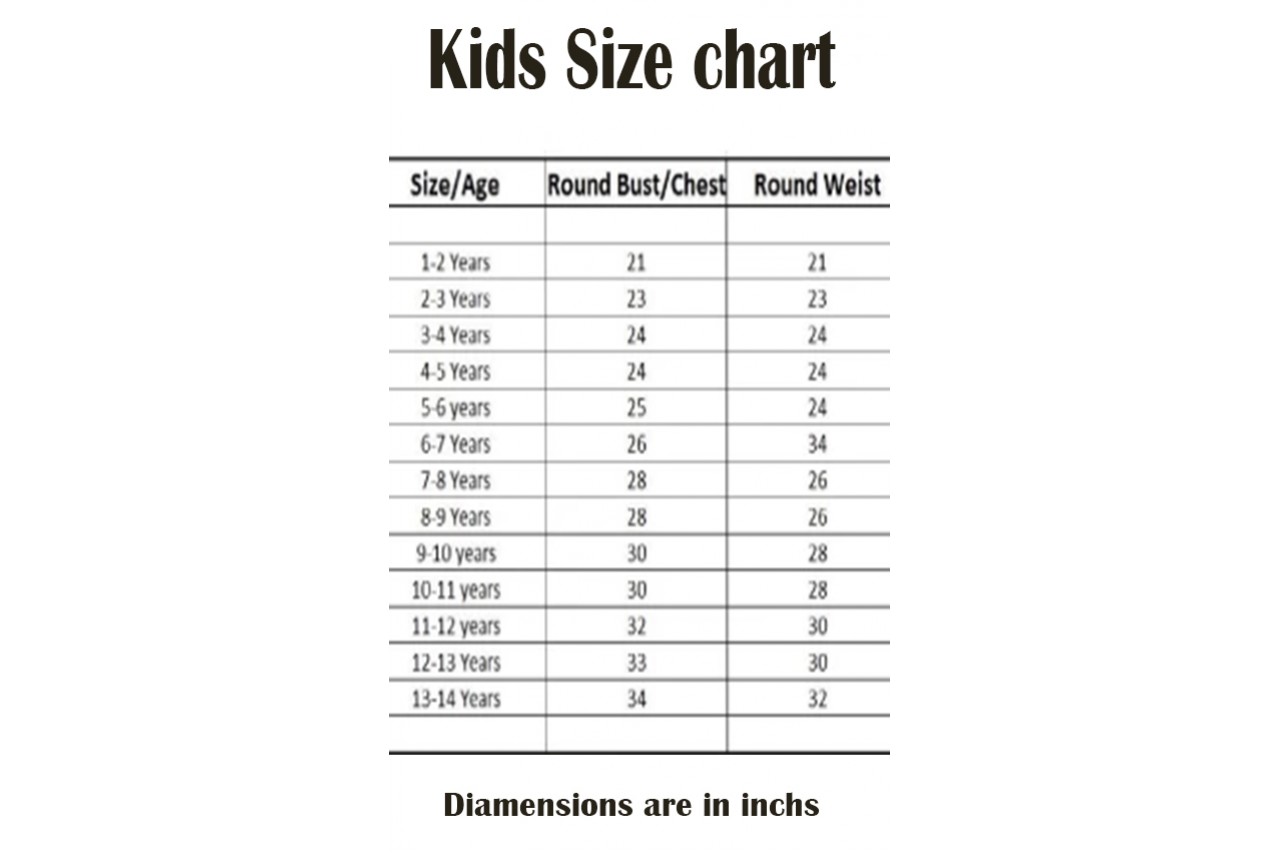 Kids Size chart

| Size/Age | Round Bust/Chest | Round Weist |
|---|---|---|
| | | |
| 1-2 Years | 21 | 21 |
| 2-3 Years | 23 | 23 |
| 3-4 Years | 24 | 24 |
| 4-5 Years | 24 | 24 |
| 5-6 years | 25 | 24 |
| 6-7 Years | 26 | 34 |
| 7-8 Years | 28 | 26 |
| 8-9 Years | 28 | 26 |
| 9-10 years | 30 | 28 |
| 10-11 years | 30 | 28 |
| 11-12 years | 32 | 30 |
| 12-13 Years | 33 | 30 |
| 13-14 Years | 34 | 32 |
| | | |

Diamensions are in inchs